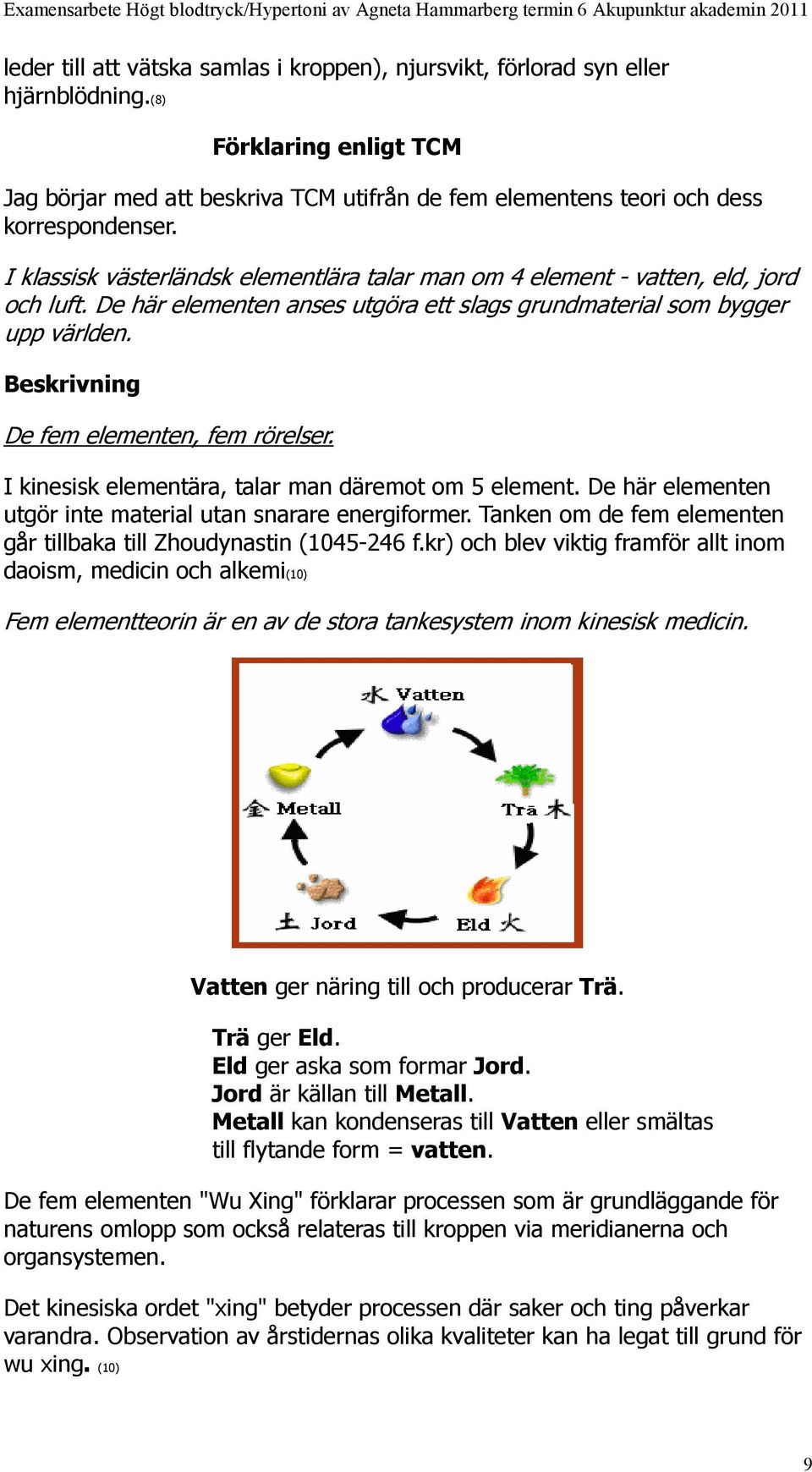 Examensarbete Högt blodtryck/Hypertoni av Agneta Hammarberg termin 6 Akupunktur akademin 2011

leder till att vätska samlas i kroppen), njursvikt, förlorad syn eller hjärnblödning.(8)

Förklaring enligt TCM

Jag börjar med att beskriva TCM utifrån de fem elementens teori och dess korrespondenser.

I klassisk västerländsk elementlära talar man om 4 element - vatten, eld, jord och luft. De här elementen anses utgöra ett slags grundmaterial som bygger upp världen.

Beskrivning

De fem elementen, fem rörelser.

I kinesisk elementära, talar man däremot om 5 element. De här elementen utgör inte material utan snarare energiformer. Tanken om de fem elementen går tillbaka till Zhoudynastin (1045-246 f.kr) och blev viktig framför allt inom daoism, medicin och alkemi(10)

Fem elementteorin är en av de stora tankesystem inom kinesisk medicin.

水 Vatten
Trä 木
Eld 火
土 Jord
金 Metall

Vatten ger näring till och producerar Trä.

Trä ger Eld.
Eld ger aska som formar Jord.
Jord är källan till Metall.
Metall kan kondenseras till Vatten eller smältas till flytande form = vatten.

De fem elementen "Wu Xing" förklarar processen som är grundläggande för naturens omlopp som också relateras till kroppen via meridianerna och organsystemen.

Det kinesiska ordet "xing" betyder processen där saker och ting påverkar varandra. Observation av årstidernas olika kvaliteter kan ha legat till grund för wu xing. (10)

9